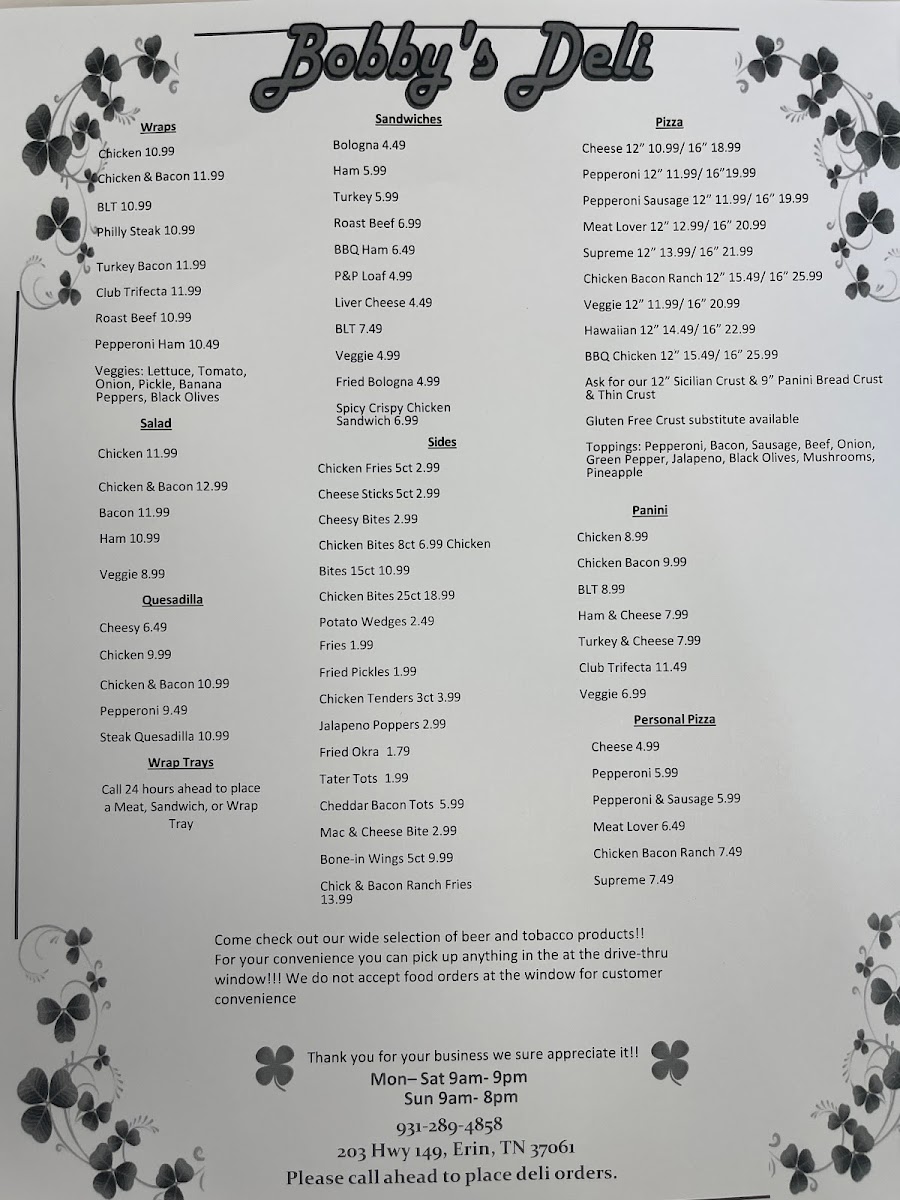 Bobby's Deli

Wraps

Chicken 10.99

Chicken & Bacon 11.99

BLT 10.99

Philly Steak 10.99

Turkey Bacon 11.99

Club Trifecta 11.99

Roast Beef 10.99

Pepperoni Ham 10.49

Veggies: Lettuce, Tomato, Onion, Pickle, Banana Peppers, Black Olives

Salad

Chicken 11.99

Chicken & Bacon 12.99

Bacon 11.99

Ham 10.99

Veggie 8.99

Quesadilla

Cheesy 6.49

Chicken 9.99

Chicken & Bacon 10.99

Pepperoni 9.49

Steak Quesadilla 10.99

Wrap Trays

Call 24 hours ahead to place a Meat, Sandwich, or Wrap Tray

Sandwiches

Bologna 4.49

Ham 5.99

Turkey 5.99

Roast Beef 6.99

BBQ Ham 6.49

P&P Loaf 4.99

Liver Cheese 4.49

BLT 7.49

Veggie 4.99

Fried Bologna 4.99

Spicy Crispy Chicken Sandwich 6.99

Sides

Chicken Fries 5ct 2.99

Cheese Sticks 5ct 2.99

Cheesy Bites 2.99

Chicken Bites 8ct 6.99 Chicken Bites 15ct 10.99

Chicken Bites 25ct 18.99

Potato Wedges 2.49

Fries 1.99

Fried Pickles 1.99

Chicken Tenders 3ct 3.99

Jalapeno Poppers 2.99

Fried Okra 1.79

Tater Tots 1.99

Cheddar Bacon Tots 5.99

Mac & Cheese Bite 2.99

Bone-in Wings 5ct 9.99

Chick & Bacon Ranch Fries 13.99

Pizza

Cheese 12" 10.99/ 16" 18.99

Pepperoni 12" 11.99/ 16"19.99

Pepperoni Sausage 12" 11.99/ 16" 19.99

Meat Lover 12" 12.99/ 16" 20.99

Supreme 12" 13.99/ 16" 21.99

Chicken Bacon Ranch 12" 15.49/ 16" 25.99

Veggie 12" 11.99/ 16" 20.99

Hawaiian 12" 14.49/ 16" 22.99

BBQ Chicken 12" 15.49/ 16" 25.99

Ask for our 12" Sicilian Crust & 9" Panini Bread Crust & Thin Crust

Gluten Free Crust substitute available

Toppings: Pepperoni, Bacon, Sausage, Beef, Onion, Green Pepper, Jalapeno, Black Olives, Mushrooms, Pineapple

Panini

Chicken 8.99

Chicken Bacon 9.99

BLT 8.99

Ham & Cheese 7.99

Turkey & Cheese 7.99

Club Trifecta 11.49

Veggie 6.99

Personal Pizza

Cheese 4.99

Pepperoni 5.99

Pepperoni & Sausage 5.99

Meat Lover 6.49

Chicken Bacon Ranch 7.49

Supreme 7.49

Come check out our wide selection of beer and tobacco products!! For your convenience you can pick up anything in the at the drive-thru window!!! We do not accept food orders at the window for customer convenience

Thank you for your business we sure appreciate it!!
Mon– Sat 9am- 9pm
Sun 9am- 8pm
931-289-4858
203 Hwy 149, Erin, TN 37061
Please call ahead to place deli orders.